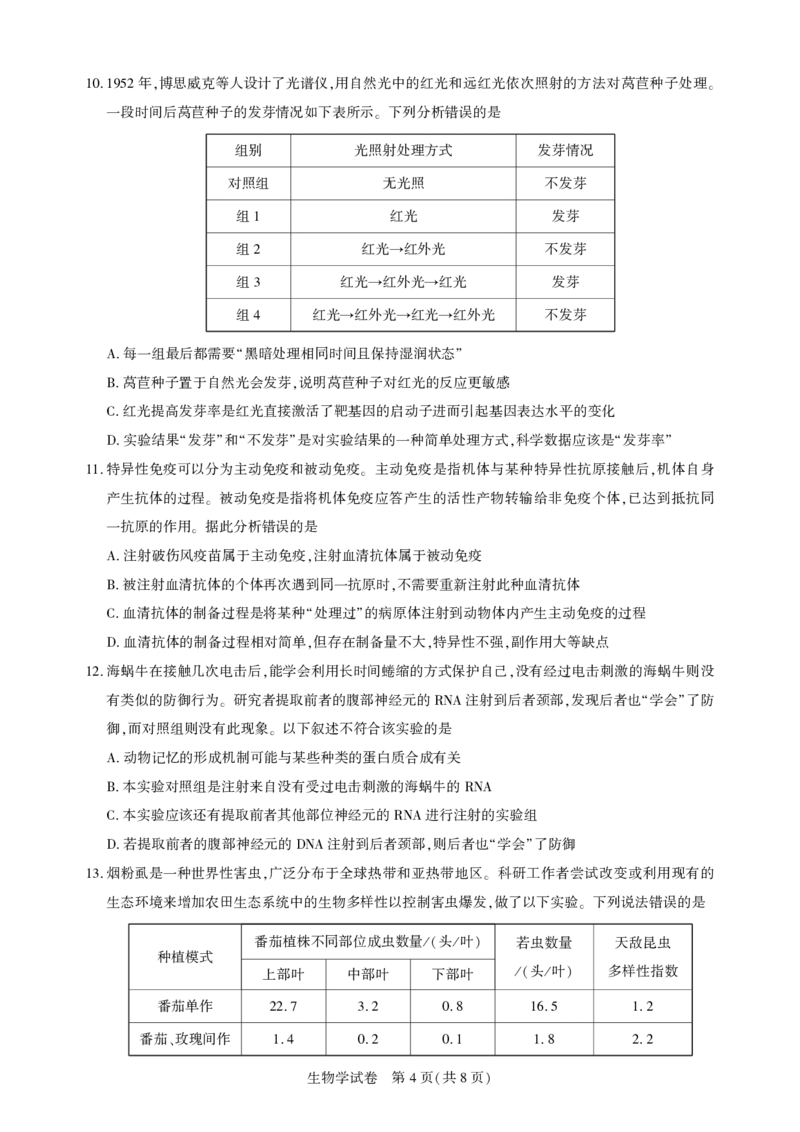 10.1952年，博思威克等人设计了光谱仪，用自然光中的红光和远红光依次照射的方法对莴苣种子处理。一段时间后莴苣种子的发芽情况如下表所示。下列分析错误的是

| 组别 | 光照射处理方式 | 发芽情况 |
|---|---|---|
| 对照组 | 无光照 | 不发芽 |
| 组1 | 红光 | 发芽 |
| 组2 | 红光→红外光 | 不发芽 |
| 组3 | 红光→红外光→红光 | 发芽 |
| 组4 | 红光→红外光→红光→红外光 | 不发芽 |

A.每一组最后都需要“黑暗处理相同时间且保持湿润状态”

B.莴苣种子置于自然光会发芽，说明莴苣种子对红光的反应更敏感

C.红光提高发芽率是红光直接激活了靶基因的启动子进而引起基因表达水平的变化

D.实验结果“发芽”和“不发芽”是对实验结果的一种简单处理方式，科学数据应该是“发芽率”

11.特异性免疫可以分为主动免疫和被动免疫。主动免疫是指机体与某种特异性抗原接触后，机体自身产生抗体的过程。被动免疫是指将机体免疫应答产生的活性产物转输给非免疫个体，已达到抵抗同一抗原的作用。据此分析错误的是

A.注射破伤风疫苗属于主动免疫，注射血清抗体属于被动免疫

B.被注射血清抗体的个体再次遇到同一抗原时，不需要重新注射此种血清抗体

C.血清抗体的制备过程是将某种“处理过”的病原体注射到动物体内产生主动免疫的过程

D.血清抗体的制备过程相对简单，但存在制备量不大，特异性不强，副作用大等缺点

12.海蜗牛在接触几次电击后，能学会利用长时间蜷缩的方式保护自己，没有经过电击刺激的海蜗牛则没有类似的防御行为。研究者提取前者的腹部神经元的RNA注射到后者颈部，发现后者也“学会”了防御，而对照组则没有此现象。以下叙述不符合该实验的是

A.动物记忆的形成机制可能与某些种类的蛋白质合成有关

B.本实验对照组是注射来自没有受过电击刺激的海蜗牛的RNA

C.本实验应该还有提取前者其他部位神经元的RNA进行注射的实验组

D.若提取前者的腹部神经元的DNA注射到后者颈部，则后者也“学会”了防御

13.烟粉虱是一种世界性害虫，广泛分布于全球热带和亚热带地区。科研工作者尝试改变或利用现有的生态环境来增加农田生态系统中的生物多样性以控制害虫爆发，做了以下实验。下列说法错误的是

| 种植模式 | 番茄植株不同部位成虫数量/(头/叶) | | | 若虫数量/(头/叶) | 天敌昆虫多样性指数 |
|---|---|---|---|---|---|
| | 上部叶 | 中部叶 | 下部叶 | | |
| 番茄单作 | 22.7 | 3.2 | 0.8 | 16.5 | 1.2 |
| 番茄、玫瑰间作 | 1.4 | 0.2 | 0.1 | 1.8 | 2.2 |

生物学试卷 第4页(共8页)